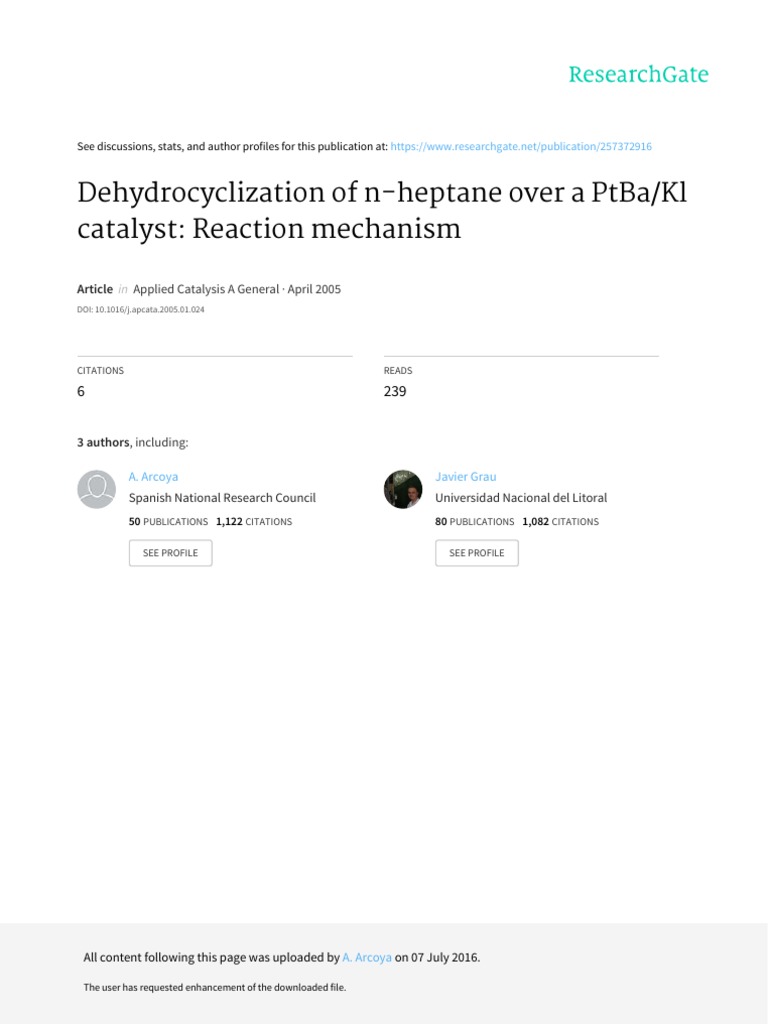 ResearchGate

See discussions, stats, and author profiles for this publication at: https://www.researchgate.net/publication/257372916

Dehydrocyclization of n-heptane over a PtBa/Kl catalyst: Reaction mechanism

Article in Applied Catalysis A General · April 2005

DOI: 10.1016/j.apcata.2005.01.024

CITATIONS
6

READS
239

3 authors, including:

A. Arcoya
Spanish National Research Council
50 PUBLICATIONS 1,122 CITATIONS
SEE PROFILE

Javier Grau
Universidad Nacional del Litoral
80 PUBLICATIONS 1,082 CITATIONS
SEE PROFILE

All content following this page was uploaded by A. Arcoya on 07 July 2016.

The user has requested enhancement of the downloaded file.